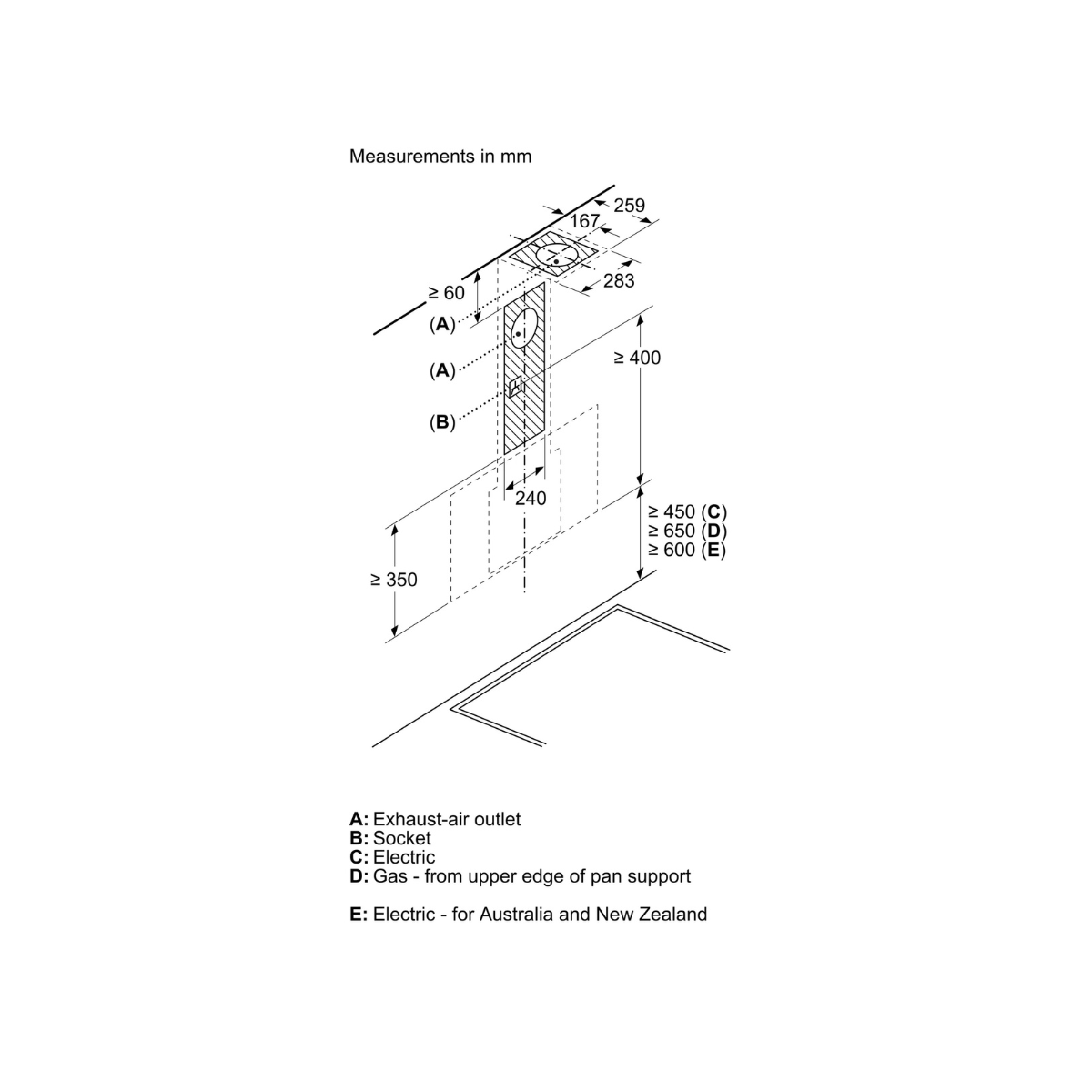 Measurements in mm

259
167
283
≥ 60
(A)
(A)
(B)
≥ 400
240
≥ 450 (C)
≥ 650 (D)
≥ 600 (E)
≥ 350

A: Exhaust-air outlet
B: Socket
C: Electric
D: Gas - from upper edge of pan support

E: Electric - for Australia and New Zealand